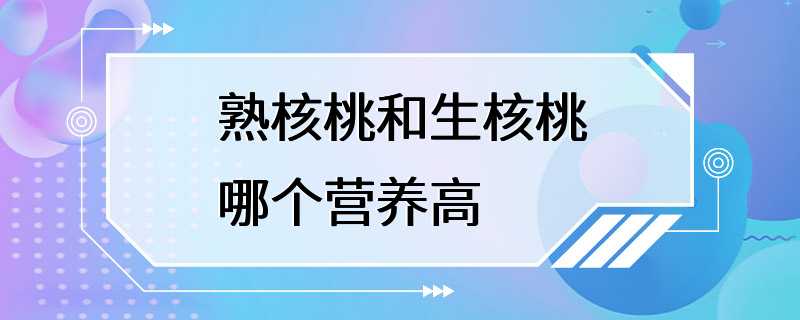 熟核桃和生核桃
哪个营养高